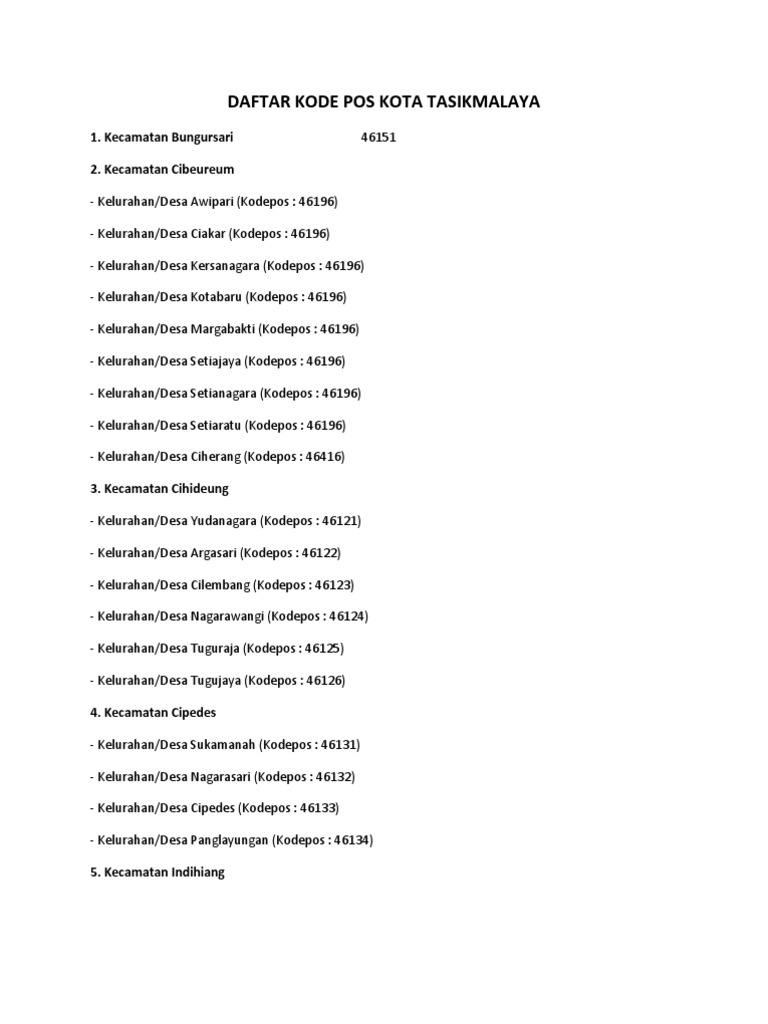 DAFTAR KODE POS KOTA TASIKMALAYA

1. Kecamatan Bungursari 46151

2. Kecamatan Cibeureum

- Kelurahan/Desa Awipari (Kodepos : 46196)

- Kelurahan/Desa Ciakar (Kodepos : 46196)

- Kelurahan/Desa Kersanagara (Kodepos : 46196)

- Kelurahan/Desa Kotabaru (Kodepos : 46196)

- Kelurahan/Desa Margabakti (Kodepos : 46196)

- Kelurahan/Desa Setiajaya (Kodepos : 46196)

- Kelurahan/Desa Setianagara (Kodepos : 46196)

- Kelurahan/Desa Setiaratu (Kodepos : 46196)

- Kelurahan/Desa Ciherang (Kodepos : 46416)

3. Kecamatan Cihideung

- Kelurahan/Desa Yudanagara (Kodepos : 46121)

- Kelurahan/Desa Argasari (Kodepos : 46122)

- Kelurahan/Desa Cilembang (Kodepos : 46123)

- Kelurahan/Desa Nagarawangi (Kodepos : 46124)

- Kelurahan/Desa Tuguraja (Kodepos : 46125)

- Kelurahan/Desa Tugujaya (Kodepos : 46126)

4. Kecamatan Cipedes

- Kelurahan/Desa Sukamanah (Kodepos : 46131)

- Kelurahan/Desa Nagarasari (Kodepos : 46132)

- Kelurahan/Desa Cipedes (Kodepos : 46133)

- Kelurahan/Desa Panglayungan (Kodepos : 46134)

5. Kecamatan Indihiang